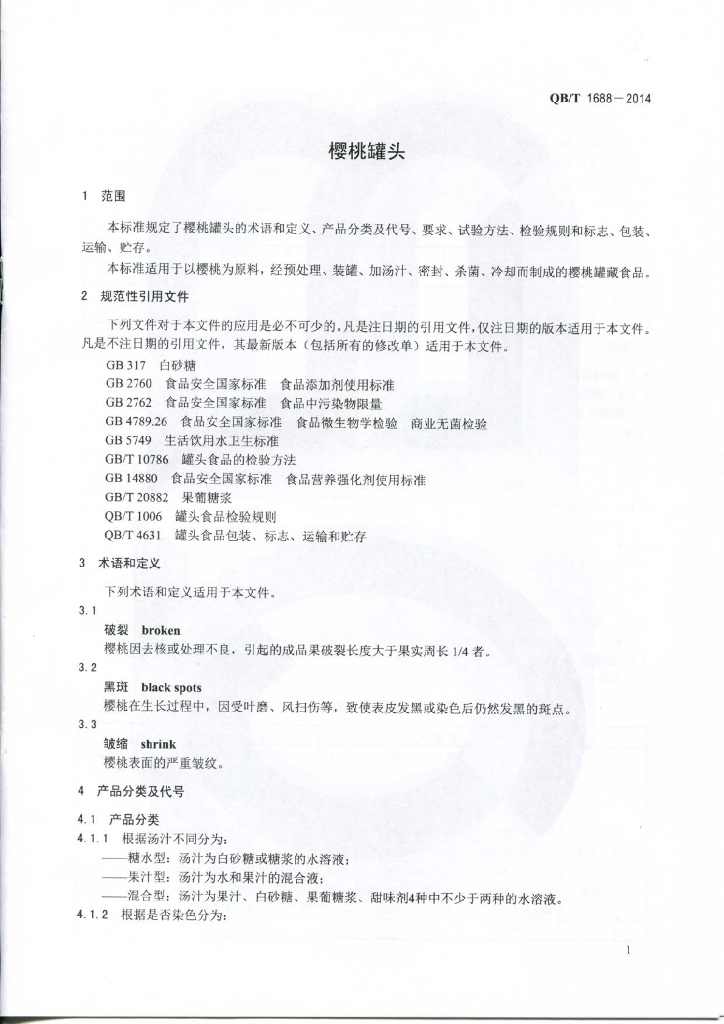 QB/T 1688—2014

樱桃罐头

1 范围

本标准规定了樱桃罐头的术语和定义、产品分类及代号、要求、试验方法、检验规则和标志、包装、运输、贮存。

本标准适用于以樱桃为原料，经预处理、装罐、加汤汁、密封、杀菌、冷却而制成的樱桃罐藏食品。

2 规范性引用文件

下列文件对于本文件的应用是必不可少的。凡是注日期的引用文件，仅注日期的版本适用于本文件。凡是不注日期的引用文件，其最新版本（包括所有的修改单）适用于本文件。

GB 317 白砂糖
GB 2760 食品安全国家标准 食品添加剂使用标准
GB 2762 食品安全国家标准 食品中污染物限量
GB 4789.26 食品安全国家标准 食品微生物学检验 商业无菌检验
GB 5749 生活饮用水卫生标准
GB/T 10786 罐头食品的检验方法
GB 14880 食品安全国家标准 食品营养强化剂使用标准
GB/T 20882 果葡糖浆
QB/T 1006 罐头食品检验规则
QB/T 4631 罐头食品包装、标志、运输和贮存

3 术语和定义

下列术语和定义适用于本文件。

3.1
破裂 broken
樱桃因去核或处理不良，引起的成品果破裂长度大于果实周长1/4者。

3.2
黑斑 black spots
樱桃在生长过程中，因受叶磨、风扫伤等，致使表皮发黑或染色后仍然发黑的斑点。

3.3
皱缩 shrink
樱桃表面的严重皱纹。

4 产品分类及代号

4.1 产品分类

4.1.1 根据汤汁不同分为：
——糖水型：汤汁为白砂糖或糖浆的水溶液；
——果汁型：汤汁为水和果汁的混合液；
——混合型：汤汁为果汁、白砂糖、果葡糖浆、甜味剂4种中不少于两种的水溶液。

4.1.2 根据是否染色分为：

1